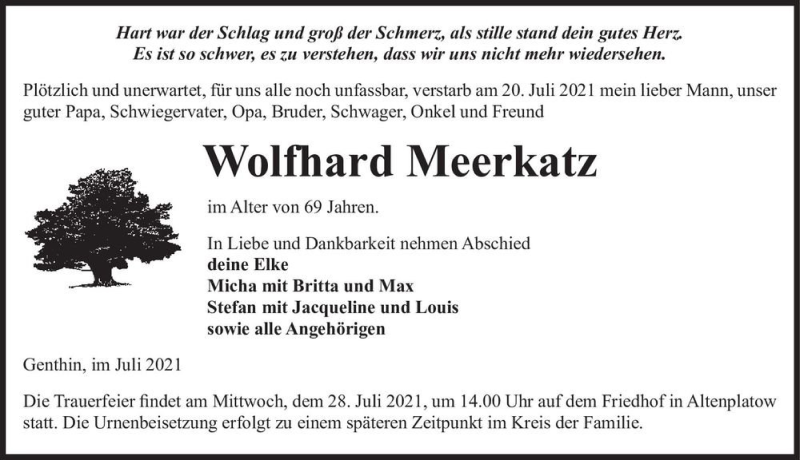 Hart war der Schlag und groß der Schmerz, als stille stand dein gutes Herz.
Es ist so schwer, es zu verstehen, dass wir uns nicht mehr wiedersehen.

Plötzlich und unerwartet, für uns alle noch unfassbar, verstarb am 20. Juli 2021 mein lieber Mann, unser guter Papa, Schwiegervater, Opa, Bruder, Schwager, Onkel und Freund

Wolfhard Meerkatz

im Alter von 69 Jahren.

In Liebe und Dankbarkeit nehmen Abschied
deine Elke
Micha mit Britta und Max
Stefan mit Jacqueline und Louis
sowie alle Angehörigen

Genthin, im Juli 2021

Die Trauerfeier findet am Mittwoch, dem 28. Juli 2021, um 14.00 Uhr auf dem Friedhof in Altenplatow statt. Die Urnenbeisetzung erfolgt zu einem späteren Zeitpunkt im Kreis der Familie.